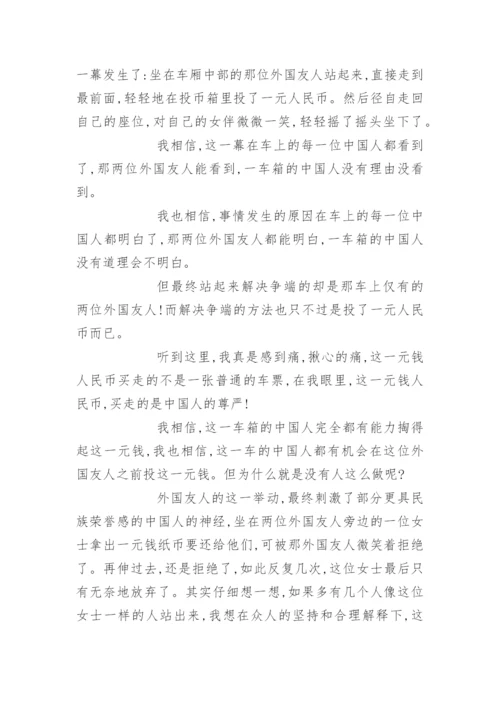 一幕发生了:坐在车厢中部的那位外国友人站起来,直接走到最前面,轻轻地在投币箱里投了一元人民币。然后径自走回自己的座位,对自己的女伴微微一笑,轻轻摇了摇头坐下了。

我相信,这一幕在车上的每一位中国人都看到了,那两位外国友人能看到,一车箱的中国人没有理由没看到。

我也相信,事情发生的原因在车上的每一位中国人都明白了,那两位外国友人都能明白,一车箱的中国人没有道理会不明白。

但最终站起来解决争端的却是那车上仅有的两位外国友人!而解决争端的方法也只不过是投了一元人民币而已。

听到这里,我真是感到痛,揪心的痛,这一元钱人民币买走的不是一张普通的车票,在我眼里,这一元钱人民币,买走的是中国人的尊严!

我相信,这一车箱的中国人完全都有能力掏得起这一元钱,我也相信,这一车的中国人都有机会在这位外国友人之前投这一元钱。但为什么就是没有人这么做呢?

外国友人的这一举动,最终刺激了部分更具民族荣誉感的中国人的神经,坐在两位外国友人旁边的一位女士拿出一元钱纸币要还给他们,可被那外国友人微笑着拒绝了。再伸过去,还是拒绝了,如此反复几次,这位女士最后只有无奈地放弃了。其实仔细想一想,如果多有几个人像这位女士一样的人站出来,我想在众人的坚持和合理解释下,这